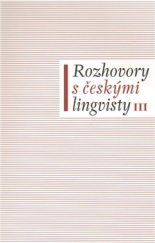 Rozhovory
s českými
lingvisty III